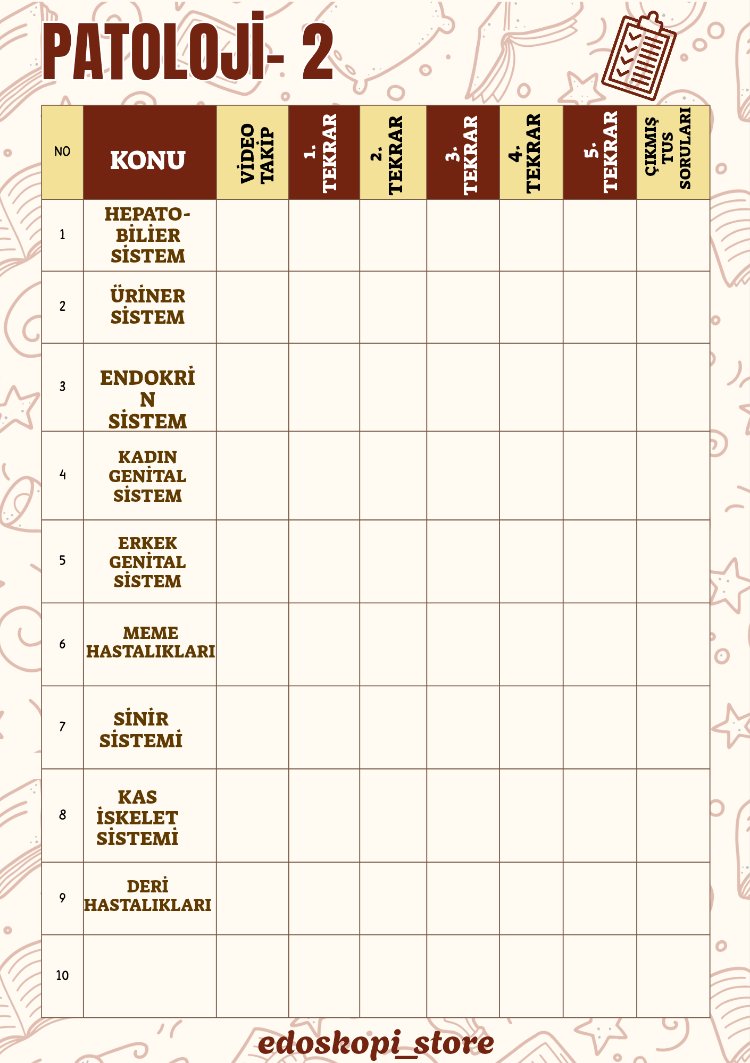 PATOLOJİ- 2

| NO | KONU | VİDEO TAKİP | 1. TEKRAR | 2. TEKRAR | 3. TEKRAR | 4. TEKRAR | 5. TEKRAR | ÇIKMIŞ TUS SORULARI |
|---|---|---|---|---|---|---|---|---|
| 1 | HEPATO-BİLİER SİSTEM | | | | | | | |
| 2 | ÜRİNER SİSTEM | | | | | | | |
| 3 | ENDOKRİN SİSTEM | | | | | | | |
| 4 | KADIN GENİTAL SİSTEM | | | | | | | |
| 5 | ERKEK GENİTAL SİSTEM | | | | | | | |
| 6 | MEME HASTALIKLARI | | | | | | | |
| 7 | SİNİR SİSTEMİ | | | | | | | |
| 8 | KAS İSKELET SİSTEMİ | | | | | | | |
| 9 | DERİ HASTALIKLARI | | | | | | | |
| 10 | | | | | | | | |

edoskopi_store